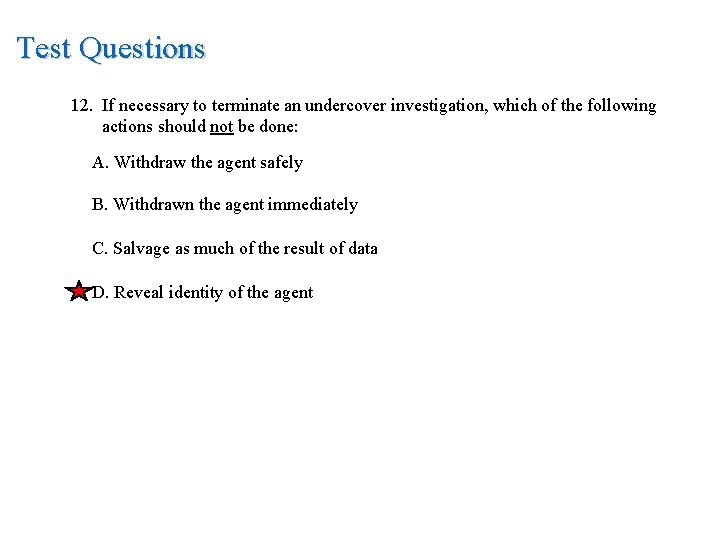 Test Questions

12. If necessary to terminate an undercover investigation, which of the following actions should not be done:

A. Withdraw the agent safely

B. Withdrawn the agent immediately

C. Salvage as much of the result of data

D. Reveal identity of the agent